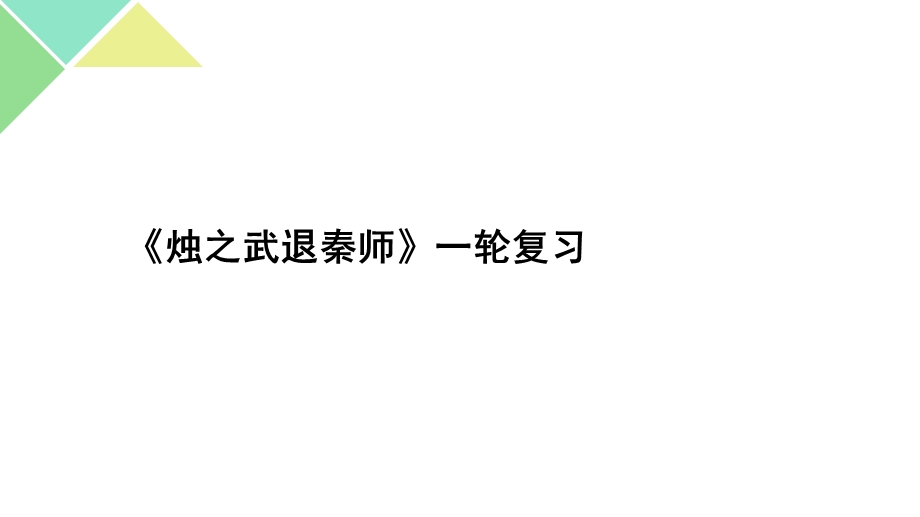 《烛之武退秦师》一轮复习